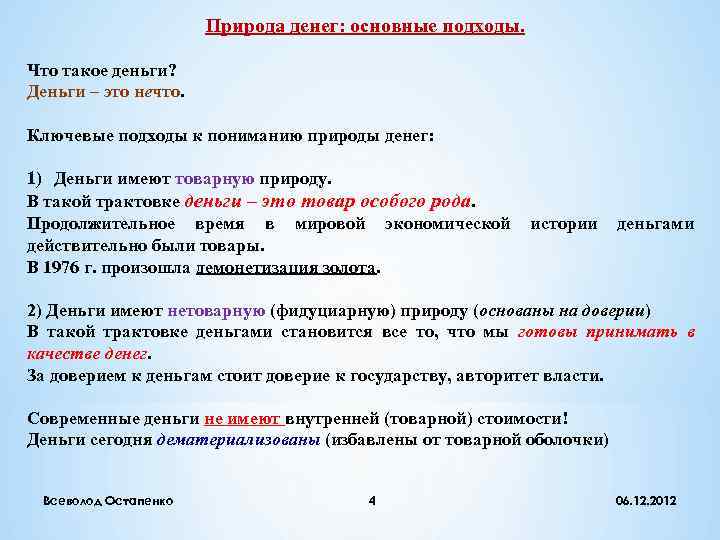 Природа денег: основные подходы.

Что такое деньги?
Деньги – это нечто.

Ключевые подходы к пониманию природы денег:

1) Деньги имеют товарную природу.
В такой трактовке деньги – это товар особого рода.
Продолжительное время в мировой экономической истории деньгами действительно были товары.
В 1976 г. произошла демонетизация золота.

2) Деньги имеют нетоварную (фидуциарную) природу (основаны на доверии)
В такой трактовке деньгами становится все то, что мы готовы принимать в качестве денег.
За доверием к деньгам стоит доверие к государству, авторитет власти.

Современные деньги не имеют внутренней (товарной) стоимости!
Деньги сегодня дематериализованы (избавлены от товарной оболочки)

Всеволод Остапенко

4

06.12.2012